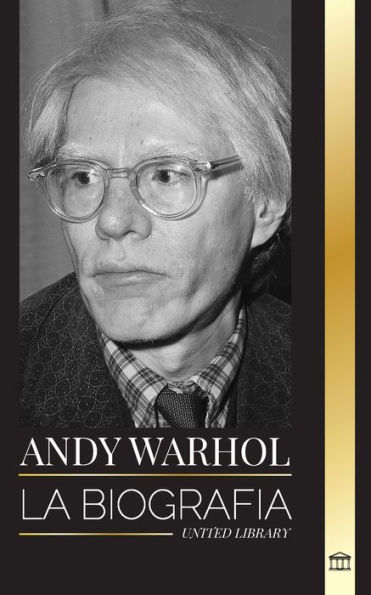 ANDY WARHOL

LA BIOGRAFIA

UNITED LIBRARY